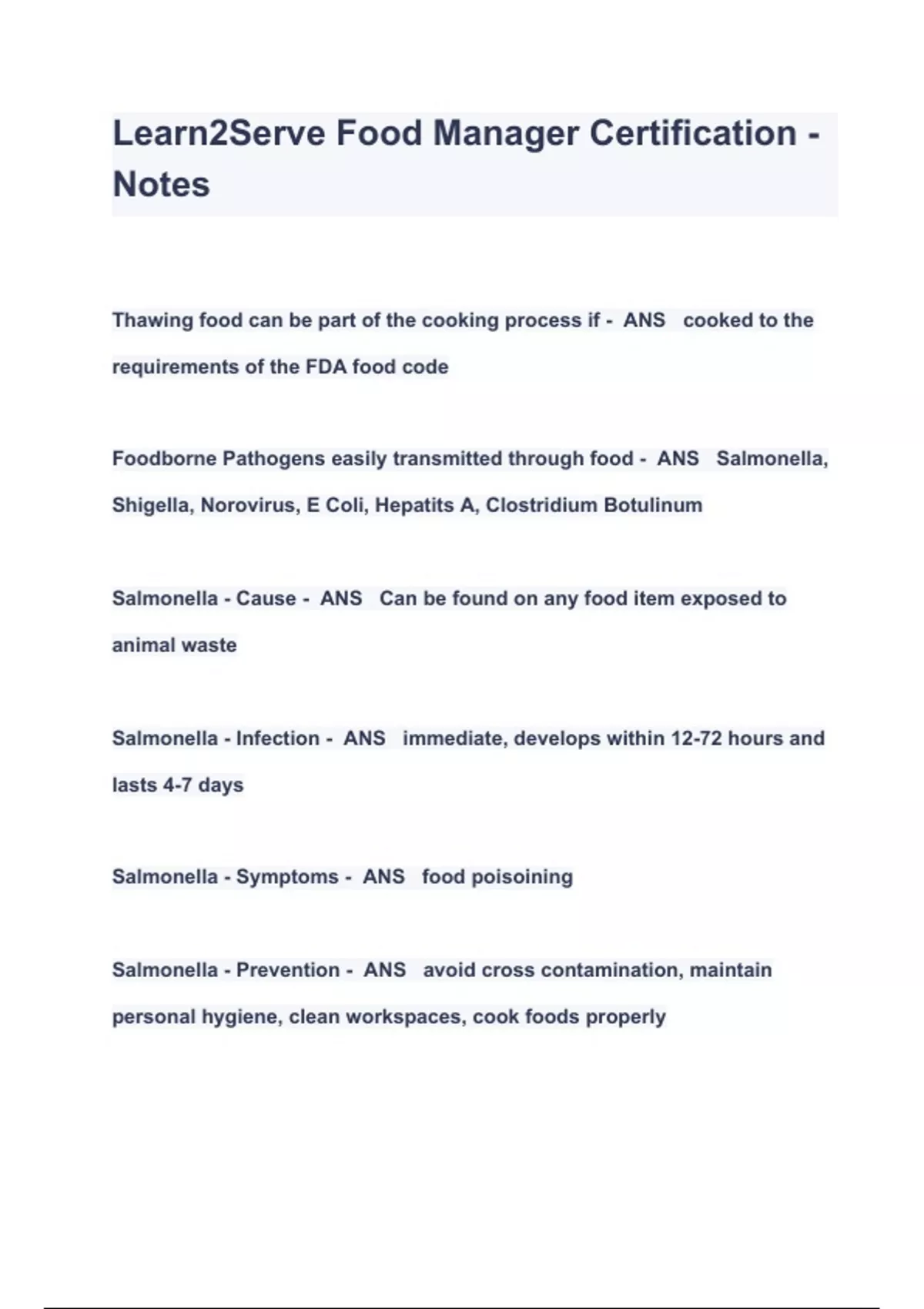 Learn2Serve Food Manager Certification - Notes

Thawing food can be part of the cooking process if - ANS cooked to the requirements of the FDA food code

Foodborne Pathogens easily transmitted through food - ANS Salmonella, Shigella, Norovirus, E Coli, Hepatits A, Clostridium Botulinum

Salmonella - Cause - ANS Can be found on any food item exposed to animal waste

Salmonella - Infection - ANS immediate, develops within 12-72 hours and lasts 4-7 days

Salmonella - Symptoms - ANS food poisoining

Salmonella - Prevention - ANS avoid cross contamination, maintain personal hygiene, clean workspaces, cook foods properly